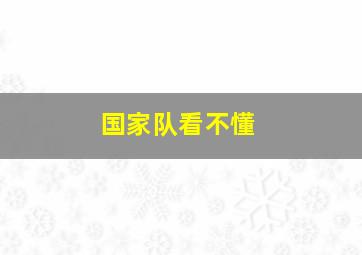 国家队看不懂